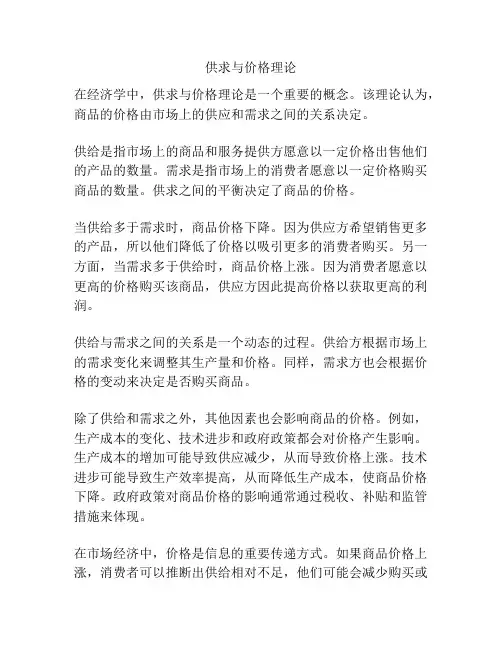 供求与价格理论

在经济学中，供求与价格理论是一个重要的概念。该理论认为，商品的价格由市场上的供应和需求之间的关系决定。

供给是指市场上的商品和服务提供方愿意以一定价格出售他们的产品的数量。需求是指市场上的消费者愿意以一定价格购买商品的数量。供求之间的平衡决定了商品的价格。

当供给多于需求时，商品价格下降。因为供应方希望销售更多的产品，所以他们降低了价格以吸引更多的消费者购买。另一方面，当需求多于供给时，商品价格上涨。因为消费者愿意以更高的价格购买该商品，供应方因此提高价格以获取更高的利润。

供给与需求之间的关系是一个动态的过程。供给方根据市场上的需求变化来调整其生产量和价格。同样，需求方也会根据价格的变动来决定是否购买商品。

除了供给和需求之外，其他因素也会影响商品的价格。例如，生产成本的变化、技术进步和政府政策都会对价格产生影响。生产成本的增加可能导致供应减少，从而导致价格上涨。技术进步可能导致生产效率提高，从而降低生产成本，使商品价格下降。政府政策对商品价格的影响通常通过税收、补贴和监管措施来体现。

在市场经济中，价格是信息的重要传递方式。如果商品价格上涨，消费者可以推断出供给相对不足，他们可能会减少购买或